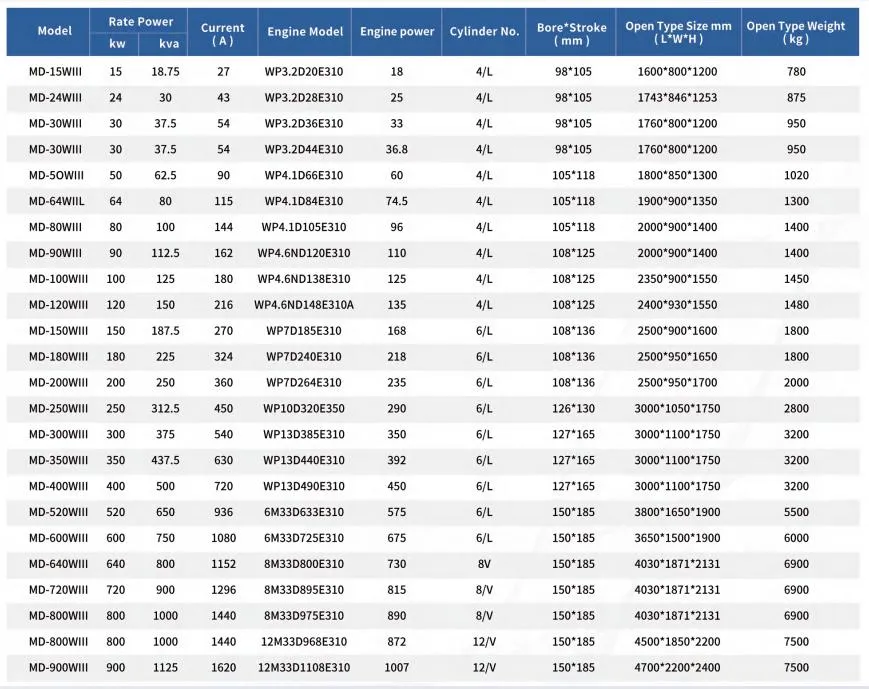 | Model | Rate Power | | Current (A) | Engine Model | Engine power | Cylinder No. | Bore*Stroke (mm) | Open Type Size mm (L*W*H) | Open Type Weight (kg) |
|---|---|---|---|---|---|---|---|---|---|
| | kw | kva | | | | | | | |
| MD-15WIII | 15 | 18.75 | 27 | WP3.2D20E310 | 18 | 4/L | 98*105 | 1600*800*1200 | 780 |
| MD-24WIII | 24 | 30 | 43 | WP3.2D28E310 | 25 | 4/L | 98*105 | 1743*846*1253 | 875 |
| MD-30WIII | 30 | 37.5 | 54 | WP3.2D36E310 | 33 | 4/L | 98*105 | 1760*800*1200 | 950 |
| MD-30WIII | 30 | 37.5 | 54 | WP3.2D44E310 | 36.8 | 4/L | 98*105 | 1760*800*1200 | 950 |
| MD-5OWIII | 50 | 62.5 | 90 | WP4.1D66E310 | 60 | 4/L | 105*118 | 1800*850*1300 | 1020 |
| MD-64WIIL | 64 | 80 | 115 | WP4.1D84E310 | 74.5 | 4/L | 105*118 | 1900*900*1350 | 1300 |
| MD-80WIII | 80 | 100 | 144 | WP4.1D105E310 | 96 | 4/L | 105*118 | 2000*900*1400 | 1400 |
| MD-90WIII | 90 | 112.5 | 162 | WP4.6ND120E310 | 110 | 4/L | 108*125 | 2000*900*1400 | 1400 |
| MD-100WIII | 100 | 125 | 180 | WP4.6ND138E310 | 125 | 4/L | 108*125 | 2350*900*1550 | 1450 |
| MD-120WIII | 120 | 150 | 216 | WP4.6ND148E310A | 135 | 4/L | 108*125 | 2400*930*1550 | 1480 |
| MD-150WIII | 150 | 187.5 | 270 | WP7D185E310 | 168 | 6/L | 108*136 | 2500*900*1600 | 1800 |
| MD-180WIII | 180 | 225 | 324 | WP7D240E310 | 218 | 6/L | 108*136 | 2500*950*1650 | 1800 |
| MD-200WIII | 200 | 250 | 360 | WP7D264E310 | 235 | 6/L | 108*136 | 2500*950*1700 | 2000 |
| MD-250WIII | 250 | 312.5 | 450 | WP10D320E350 | 290 | 6/L | 126*130 | 3000*1050*1750 | 2800 |
| MD-300WIII | 300 | 375 | 540 | WP13D385E310 | 350 | 6/L | 127*165 | 3000*1100*1750 | 3200 |
| MD-350WIII | 350 | 437.5 | 630 | WP13D440E310 | 392 | 6/L | 127*165 | 3000*1100*1750 | 3200 |
| MD-400WIII | 400 | 500 | 720 | WP13D490E310 | 450 | 6/L | 127*165 | 3000*1100*1750 | 3200 |
| MD-520WIII | 520 | 650 | 936 | 6M33D633E310 | 575 | 6/L | 150*185 | 3800*1650*1900 | 5500 |
| MD-600WIII | 600 | 750 | 1080 | 6M33D725E310 | 675 | 6/L | 150*185 | 3650*1500*1900 | 6000 |
| MD-640WIII | 640 | 800 | 1152 | 8M33D800E310 | 730 | 8V | 150*185 | 4030*1871*2131 | 6900 |
| MD-720WIII | 720 | 900 | 1296 | 8M33D895E310 | 815 | 8/V | 150*185 | 4030*1871*2131 | 6900 |
| MD-800WIII | 800 | 1000 | 1440 | 8M33D975E310 | 890 | 8/V | 150*185 | 4030*1871*2131 | 6900 |
| MD-800WIII | 800 | 1000 | 1440 | 12M33D968E310 | 872 | 12/V | 150*185 | 4500*1850*2200 | 7500 |
| MD-900WIII | 900 | 1125 | 1620 | 12M33D1108E310 | 1007 | 12/V | 150*185 | 4700*2200*2400 | 7500 |